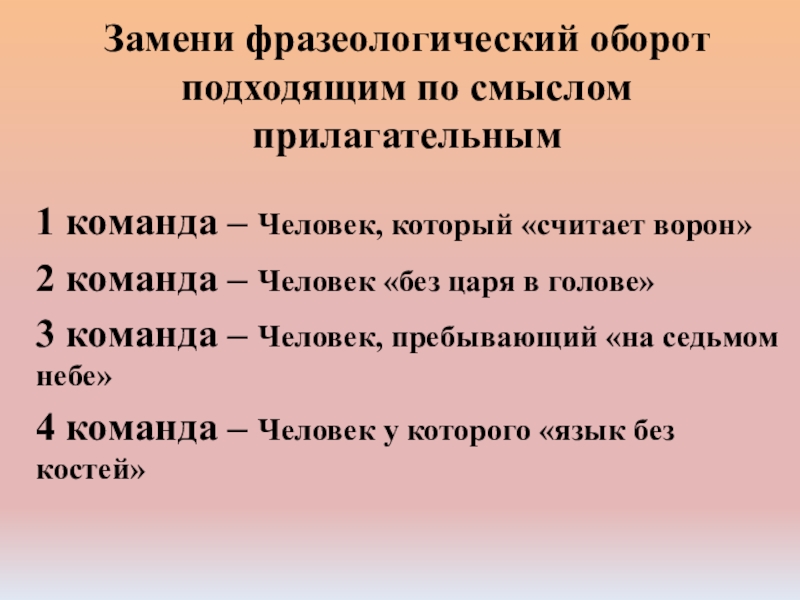 Замени фразеологический оборот подходящим по смыслом прилагательным

1 команда – Человек, который «считает ворон»

2 команда – Человек «без царя в голове»

3 команда – Человек, пребывающий «на седьмом небе»

4 команда – Человек у которого «язык без костей»